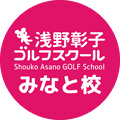 浅野彰子
ゴルフスクール
Shouko Asano GOLF School
みなと校